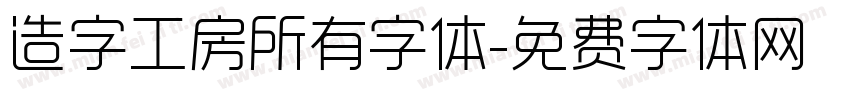 造字工房所有字体-免费字体网